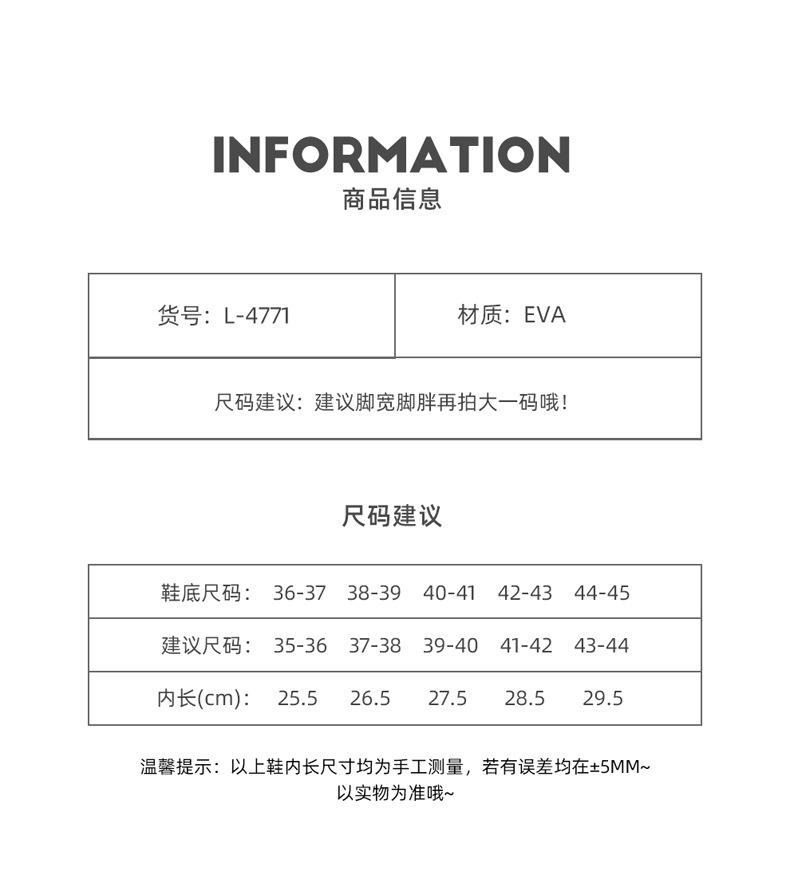 INFORMATION
商品信息

| 货号：L-4771 | 材质：EVA |
|---|---|
| 尺码建议：建议脚宽脚胖再拍大一码哦！ | |

尺码建议

| 鞋底尺码： | 36-37 | 38-39 | 40-41 | 42-43 | 44-45 |
|---|---|---|---|---|---|
| 建议尺码： | 35-36 | 37-38 | 39-40 | 41-42 | 43-44 |
| 内长(cm)： | 25.5 | 26.5 | 27.5 | 28.5 | 29.5 |

温馨提示：以上鞋内长尺寸均为手工测量，若有误差均在±5MM~
以实物为准哦~